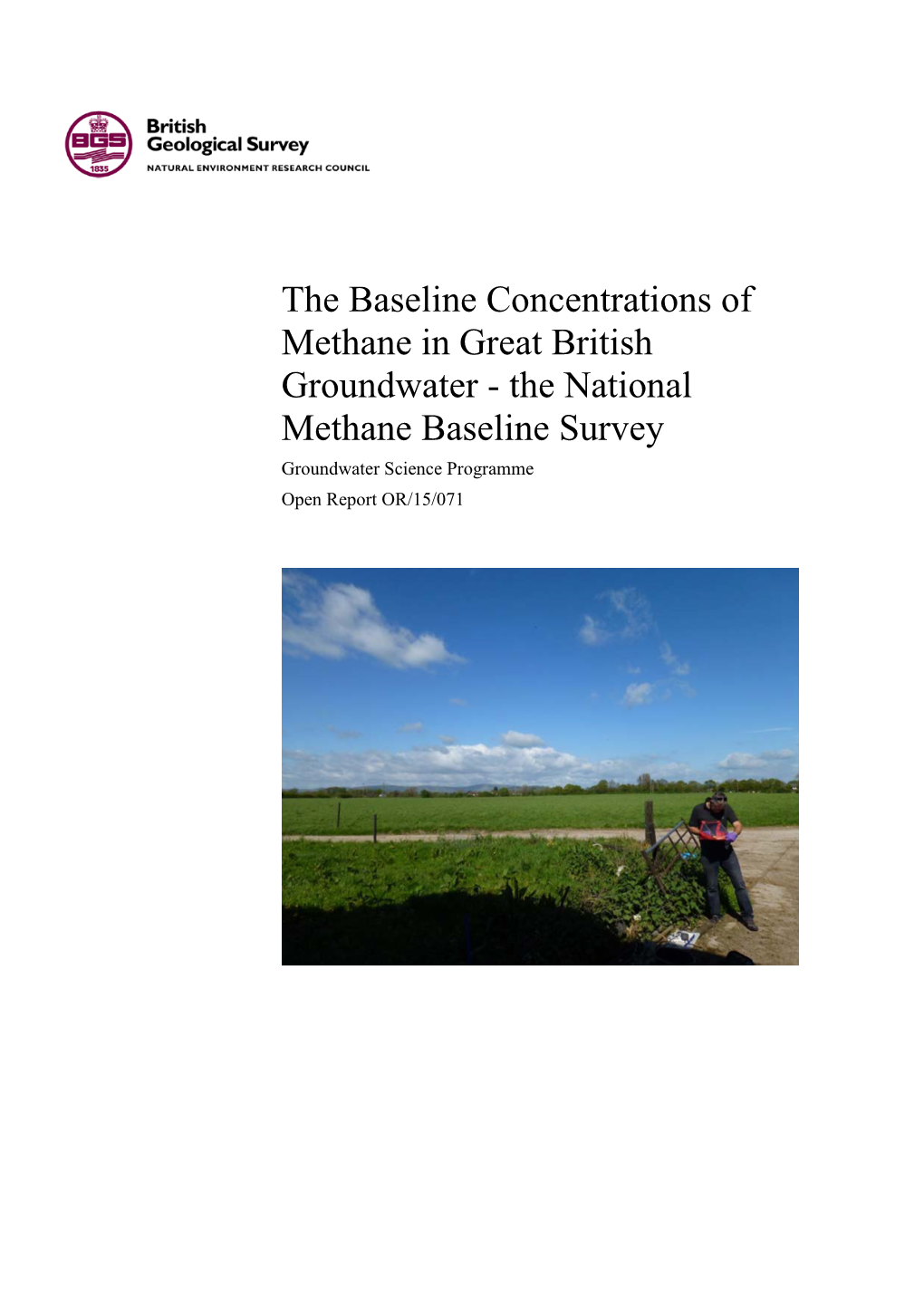 BGS 1835

British Geological Survey

NATURAL ENVIRONMENT RESEARCH COUNCIL

The Baseline Concentrations of Methane in Great British Groundwater - the National Methane Baseline Survey

Groundwater Science Programme

Open Report OR/15/071